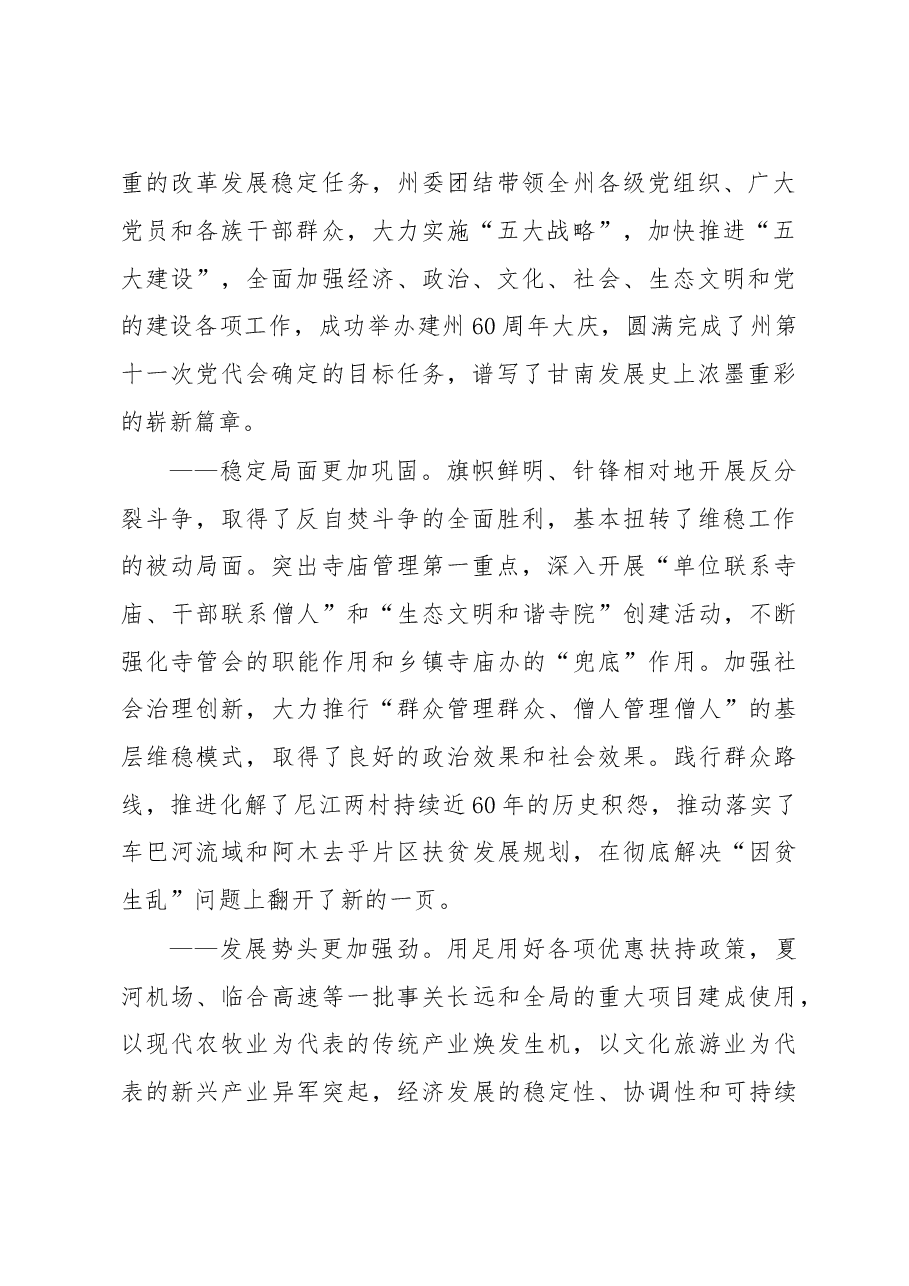 重的改革发展稳定任务，州委团结带领全州各级党组织、广大党员和各族干部群众，大力实施“五大战略”，加快推进“五大建设”，全面加强经济、政治、文化、社会、生态文明和党的建设各项工作，成功举办建州60周年大庆，圆满完成了州第十一次党代会确定的目标任务，谱写了甘南发展史上浓墨重彩的崭新篇章。

——稳定局面更加巩固。旗帜鲜明、针锋相对地开展反分裂斗争，取得了反自焚斗争的全面胜利，基本扭转了维稳工作的被动局面。突出寺庙管理第一重点，深入开展“单位联系寺庙、干部联系僧人”和“生态文明和谐寺院”创建活动，不断强化寺管会的职能作用和乡镇寺庙办的“兜底”作用。加强社会治理创新，大力推行“群众管理群众、僧人管理僧人”的基层维稳模式，取得了良好的政治效果和社会效果。践行群众路线，推进化解了尼江两村持续近60年的历史积怨，推动落实了车巴河流域和阿木去乎片区扶贫发展规划，在彻底解决“因贫生乱”问题上翻开了新的一页。

——发展势头更加强劲。用足用好各项优惠扶持政策，夏河机场、临合高速等一批事关长远和全局的重大项目建成使用，以现代农牧业为代表的传统产业焕发生机，以文化旅游业为代表的新兴产业异军突起，经济发展的稳定性、协调性和可持续